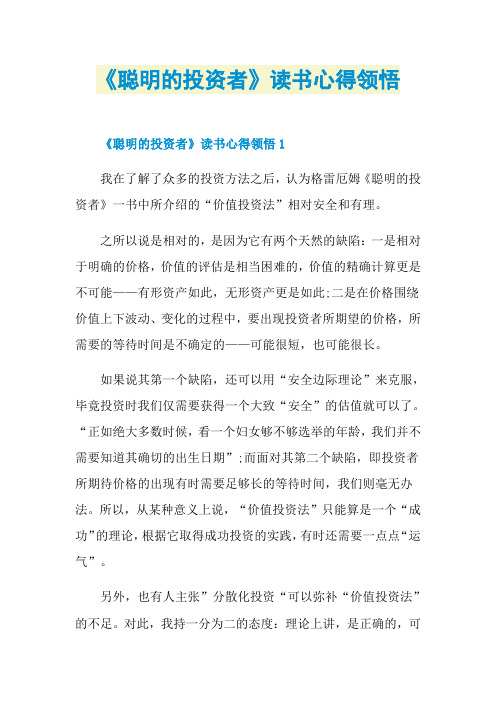 《聪明的投资者》读书心得领悟

《聪明的投资者》读书心得领悟 1

我在了解了众多的投资方法之后，认为格雷厄姆《聪明的投资者》一书中所介绍的“价值投资法”相对安全和有理。

之所以说是相对的，是因为它有两个天然的缺陷：一是相对于明确的价格，价值的评估是相当困难的，价值的精确计算更是不可能——有形资产如此，无形资产更是如此;二是在价格围绕价值上下波动、变化的过程中，要出现投资者所期望的价格，所需要的等待时间是不确定的——可能很短，也可能很长。

如果说其第一个缺陷，还可以用“安全边际理论”来克服，毕竟投资时我们仅需要获得一个大致“安全”的估值就可以了。“正如绝大多数时候，看一个妇女够不够选举的年龄，我们并不需要知道其确切的出生日期”;而面对其第二个缺陷，即投资者所期待价格的出现有时需要足够长的等待时间，我们则毫无办法。所以，从某种意义上说，“价值投资法”只能算是一个“成功”的理论，根据它取得成功投资的实践，有时还需要一点点“运气”。

另外，也有人主张”分散化投资“可以弥补“价值投资法”的不足。对此，我持一分为二的态度：理论上讲，是正确的，可